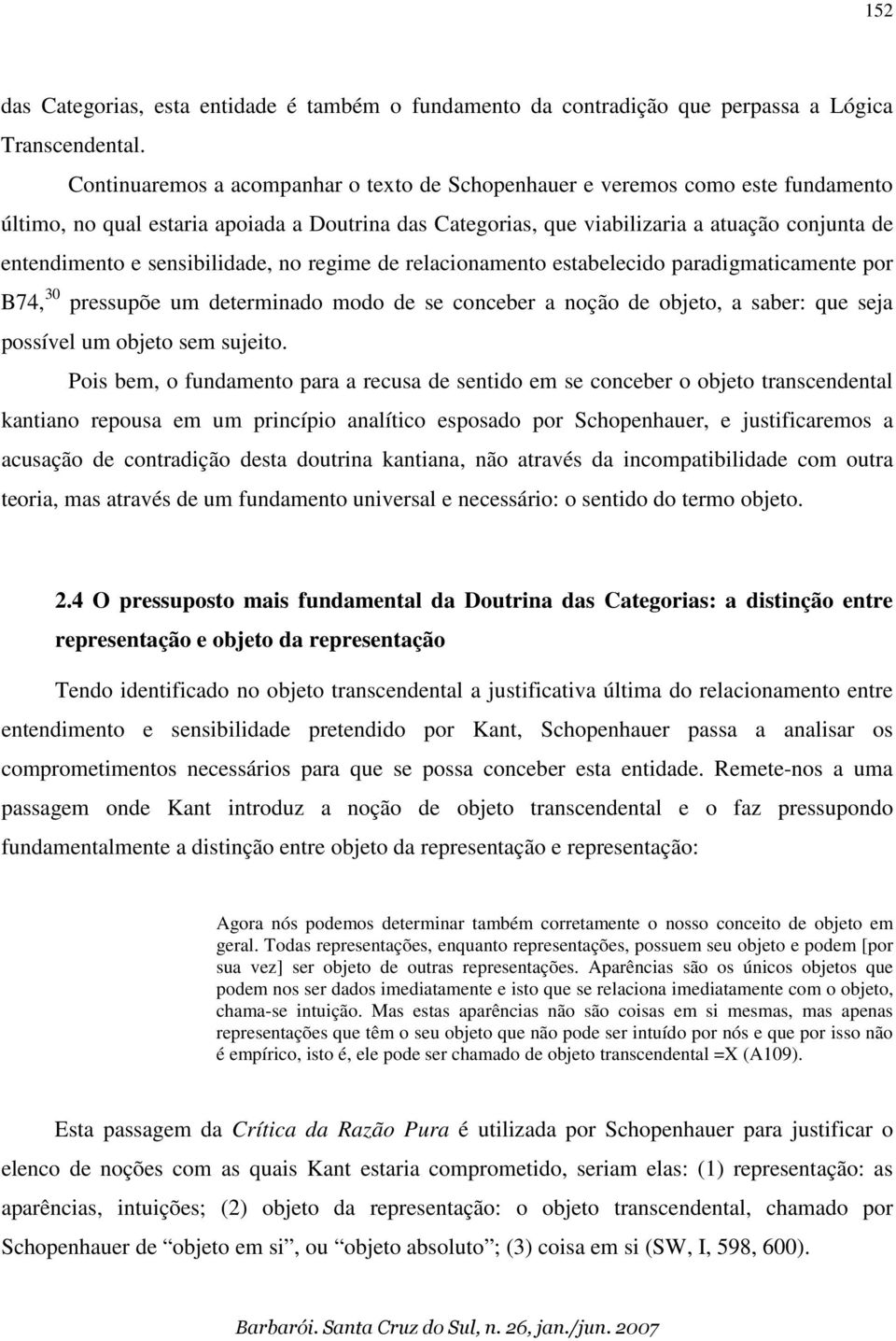 152

das Categorias, esta entidade é também o fundamento da contradição que perpassa a Lógica Transcendental.

Continuaremos a acompanhar o texto de Schopenhauer e veremos como este fundamento último, no qual estaria apoiada a Doutrina das Categorias, que viabilizaria a atuação conjunta de entendimento e sensibilidade, no regime de relacionamento estabelecido paradigmaticamente por B74,$^{30}$ pressupõe um determinado modo de se conceber a noção de objeto, a saber: que seja possível um objeto sem sujeito.

Pois bem, o fundamento para a recusa de sentido em se conceber o objeto transcendental kantiano repousa em um princípio analítico esposado por Schopenhauer, e justificaremos a acusação de contradição desta doutrina kantiana, não através da incompatibilidade com outra teoria, mas através de um fundamento universal e necessário: o sentido do termo objeto.

2.4 O pressuposto mais fundamental da Doutrina das Categorias: a distinção entre representação e objeto da representação

Tendo identificado no objeto transcendental a justificativa última do relacionamento entre entendimento e sensibilidade pretendido por Kant, Schopenhauer passa a analisar os comprometimentos necessários para que se possa conceber esta entidade. Remete-nos a uma passagem onde Kant introduz a noção de objeto transcendental e o faz pressupondo fundamentalmente a distinção entre objeto da representação e representação:

Agora nós podemos determinar também corretamente o nosso conceito de objeto em geral. Todas representações, enquanto representações, possuem seu objeto e podem [por sua vez] ser objeto de outras representações. Aparências são os únicos objetos que podem nos ser dados imediatamente e isto que se relaciona imediatamente com o objeto, chama-se intuição. Mas estas aparências não são coisas em si mesmas, mas apenas representações que têm o seu objeto que não pode ser intuído por nós e que por isso não é empírico, isto é, ele pode ser chamado de objeto transcendental =X (A109).

Esta passagem da Crítica da Razão Pura é utilizada por Schopenhauer para justificar o elenco de noções com as quais Kant estaria comprometido, seriam elas: (1) representação: as aparências, intuições; (2) objeto da representação: o objeto transcendental, chamado por Schopenhauer de “objeto em si”, ou “objeto absoluto”; (3) coisa em si (SW, I, 598, 600).

Barbarói. Santa Cruz do Sul, n. 26, jan./jun. 2007